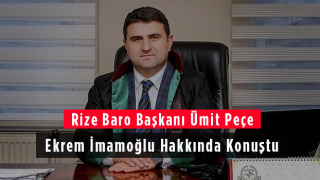 Rize Baro Başkanı Ümit Peçe

Ekrem İmamoğlu Hakkında Konuştu